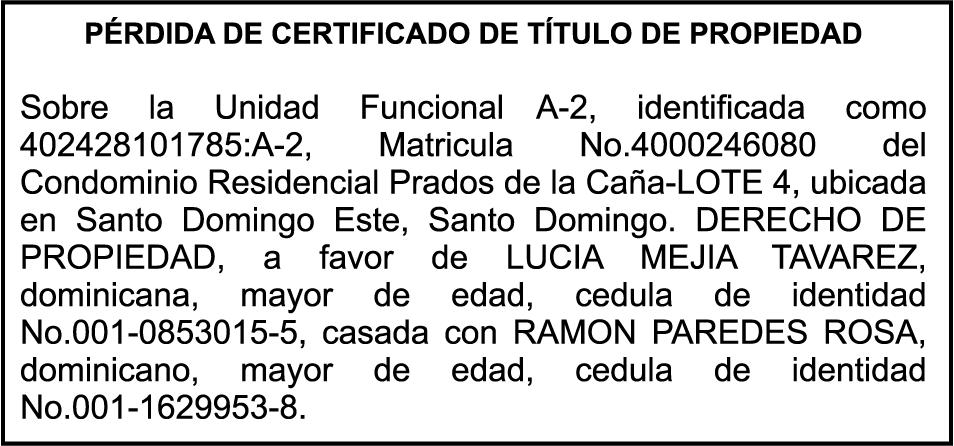 PÉRDIDA DE CERTIFICADO DE TÍTULO DE PROPIEDAD

Sobre la Unidad Funcional A-2, identificada como 402428101785:A-2, Matricula No.4000246080 del Condominio Residencial Prados de la Caña-LOTE 4, ubicada en Santo Domingo Este, Santo Domingo. DERECHO DE PROPIEDAD, a favor de LUCIA MEJIA TAVAREZ, dominicana, mayor de edad, cedula de identidad No.001-0853015-5, casada con RAMON PAREDES ROSA, dominicano, mayor de edad, cedula de identidad No.001-1629953-8.